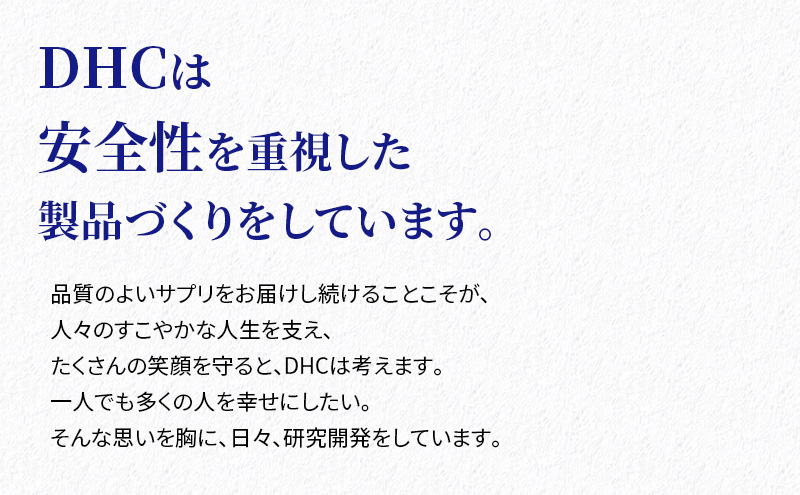 DHCは
安全性を重視した
製品づくりをしています。

品質のよいサプリをお届けし続けることこそが、
人々のすこやかな人生を支え、
たくさんの笑顔を守ると、DHCは考えます。
一人でも多くの人を幸せにしたい。
そんな思いを胸に、日々、研究開発をしています。